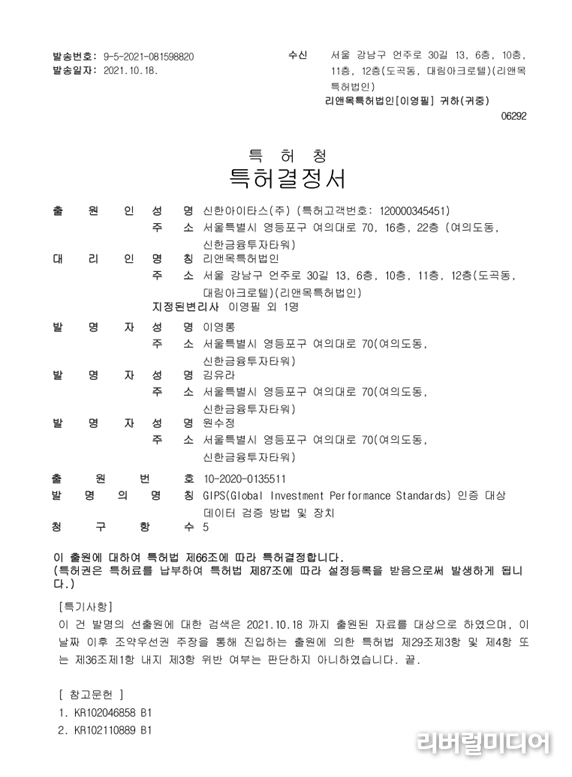 발송번호: 9-5-2021-081598820
발송일자: 2021.10.18.

수신 서울 강남구 언주로 30길 13, 6층, 10층, 11층, 12층(도곡동, 대림아크로텔)(리앤목특허법인)
리앤목특허법인[이영필] 귀하(귀중)
06292

특 허 청
특허결정서

출 원 인 성 명 신한아이타스(주) (특허고객번호: 120000345451)
주 소 서울특별시 영등포구 여의대로 70, 16층, 22층 (여의도동, 신한금융투자타워)
대 리 인 명 칭 리앤목특허법인
주 소 서울 강남구 언주로 30길 13, 6층, 10층, 11층, 12층(도곡동, 대림아크로텔)(리앤목특허법인)
지정된변리사 이영필 외 1명
발 명 자 성 명 이영롱
주 소 서울특별시 영등포구 여의대로 70(여의도동, 신한금융투자타워)
발 명 자 성 명 김유라
주 소 서울특별시 영등포구 여의대로 70(여의도동, 신한금융투자타워)
발 명 자 성 명 원수정
주 소 서울특별시 영등포구 여의대로 70(여의도동, 신한금융투자타워)
출 원 번 호 10-2020-0135511
발 명 의 명 칭 GIPS(Global Investment Performance Standards) 인증 대상 데이터 검증 방법 및 장치
청 구 항 수 5

이 출원에 대하여 특허법 제66조에 따라 특허결정합니다.
(특허권은 특허료를 납부하여 특허법 제87조에 따라 설정등록을 받음으로써 발생하게 됩니다.)

[특기사항]
이 건 발명의 선출원에 대한 검색은 2021.10.18 까지 출원된 자료를 대상으로 하였으며, 이 날짜 이후 조약우선권 주장을 통해 진입하는 출원에 의한 특허법 제29조제3항 및 제4항 또는 제36조제1항 내지 제3항 위반 여부는 판단하지 아니하였습니다. 끝.

[ 참고문헌 ]
1. KR102046858 B1
2. KR102110889 B1

리버럴미디어